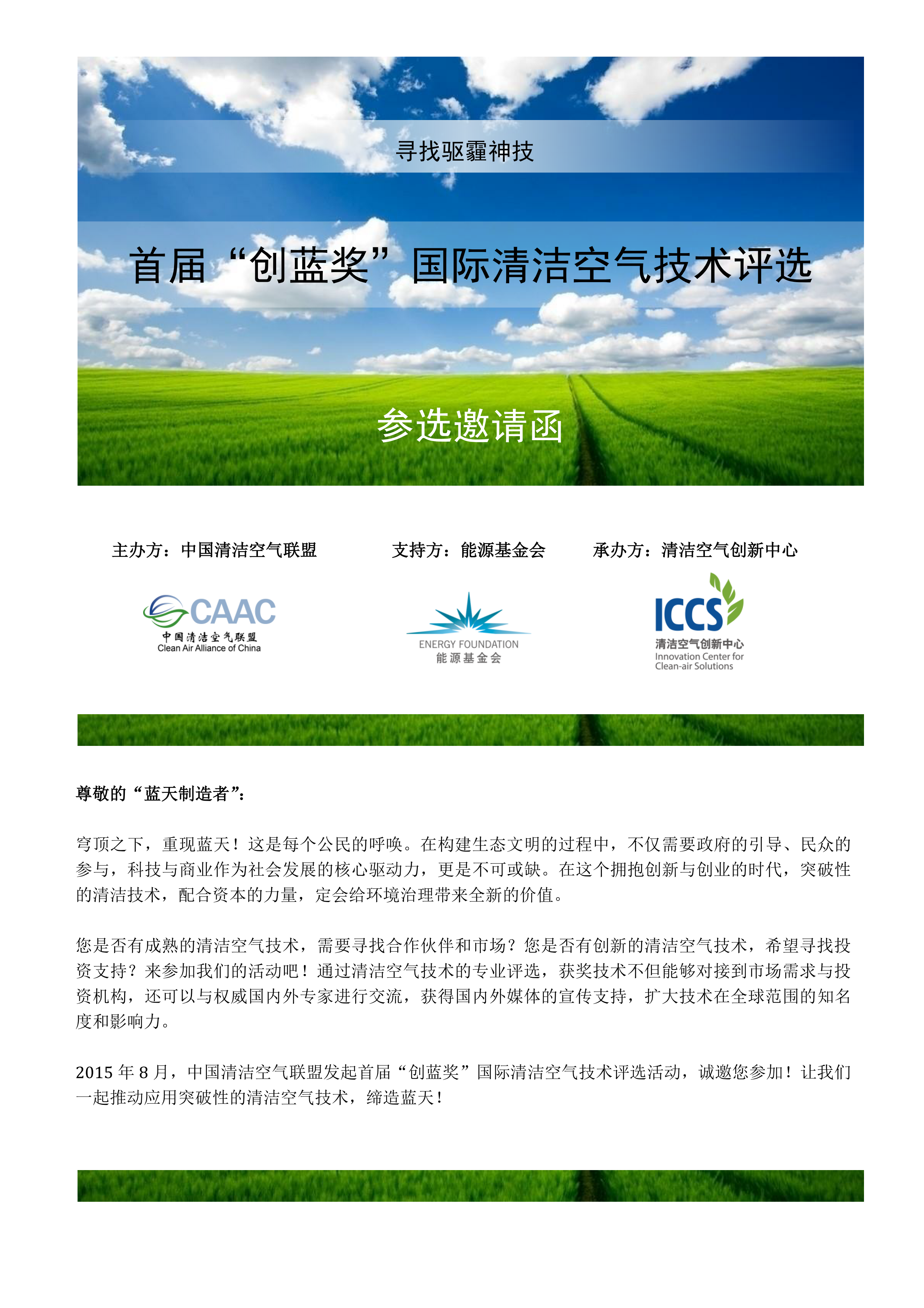 寻找驱霾神技

首届“创蓝奖”国际清洁空气技术评选

参选邀请函

主办方：中国清洁空气联盟

支持方：能源基金会

承办方：清洁空气创新中心

CAAC
中国清洁空气联盟
Clean Air Alliance of China

ENERGY FOUNDATION
能源基金会

ICCS
清洁空气创新中心
Innovation Center for Clean-air Solutions

尊敬的“蓝天制造者”：

穹顶之下，重现蓝天！这是每个公民的呼唤。在构建生态文明的过程中，不仅需要政府的引导、民众的参与，科技与商业作为社会发展的核心驱动力，更是不可或缺。在这个拥抱创新与创业的时代，突破性的清洁技术，配合资本的力量，定会给环境治理带来全新的价值。

您是否有成熟的清洁空气技术，需要寻找合作伙伴和市场？您是否有创新的清洁空气技术，希望寻找投资支持？来参加我们的活动吧！通过清洁空气技术的专业评选，获奖技术不但能够对接到市场需求与投资机构，还可以与权威国内外专家进行交流，获得国内外媒体的宣传支持，扩大技术在全球范围的知名度和影响力。

2015 年 8 月，中国清洁空气联盟发起首届“创蓝奖”国际清洁空气技术评选活动，诚邀您参加！让我们一起推动应用突破性的清洁空气技术，缔造蓝天！